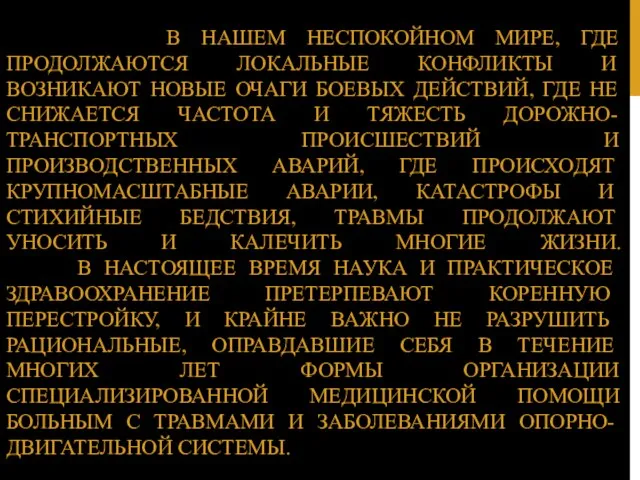 В НАШЕМ НЕСПОКОЙНОМ МИРЕ, ГДЕ ПРОДОЛЖАЮТСЯ ЛОКАЛЬНЫЕ КОНФЛИКТЫ И ВОЗНИКАЮТ НОВЫЕ ОЧАГИ БОЕВЫХ ДЕЙСТВИЙ, ГДЕ НЕ СНИЖАЕТСЯ ЧАСТОТА И ТЯЖЕСТЬ ДОРОЖНО-ТРАНСПОРТНЫХ ПРОИСШЕСТВИЙ И ПРОИЗВОДСТВЕННЫХ АВАРИЙ, ГДЕ ПРОИСХОДЯТ КРУПНОМАСШТАБНЫЕ АВАРИИ, КАТАСТРОФЫ И СТИХИЙНЫЕ БЕДСТВИЯ, ТРАВМЫ ПРОДОЛЖАЮТ УНОСИТЬ И КАЛЕЧИТЬ МНОГИЕ ЖИЗНИ.

В НАСТОЯЩЕЕ ВРЕМЯ НАУКА И ПРАКТИЧЕСКОЕ ЗДРАВООХРАНЕНИЕ ПРЕТЕРПЕВАЮТ КОРЕННУЮ ПЕРЕСТРОЙКУ, И КРАЙНЕ ВАЖНО НЕ РАЗРУШИТЬ РАЦИОНАЛЬНЫЕ, ОПРАВДАВШИЕ СЕБЯ В ТЕЧЕНИЕ МНОГИХ ЛЕТ ФОРМЫ ОРГАНИЗАЦИИ СПЕЦИАЛИЗИРОВАННОЙ МЕДИЦИНСКОЙ ПОМОЩИ БОЛЬНЫМ С ТРАВМАМИ И ЗАБОЛЕВАНИЯМИ ОПОРНО-ДВИГАТЕЛЬНОЙ СИСТЕМЫ.